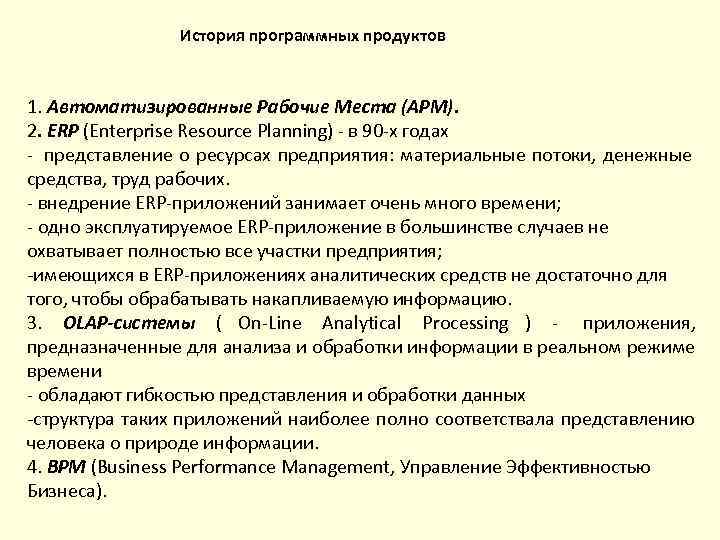 История программных продуктов

1. Автоматизированные Рабочие Места (АРМ).
2. ERP (Enterprise Resource Planning) - в 90-х годах
- представление о ресурсах предприятия: материальные потоки, денежные средства, труд рабочих.
- внедрение ERP-приложений занимает очень много времени;
- одно эксплуатируемое ERP-приложение в большинстве случаев не охватывает полностью все участки предприятия;
-имеющихся в ERP-приложениях аналитических средств не достаточно для того, чтобы обрабатывать накапливаемую информацию.
3. OLAP-системы ( On-Line Analytical Processing ) - приложения, предназначенные для анализа и обработки информации в реальном режиме времени
- обладают гибкостью представления и обработки данных
-структура таких приложений наиболее полно соответствала представлению человека о природе информации.
4. BPM (Business Performance Management, Управление Эффективностью Бизнеса).